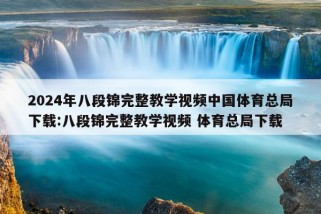 2024年八段锦完整教学视频中国体育总局下载:八段锦完整教学视频 体育总局下载